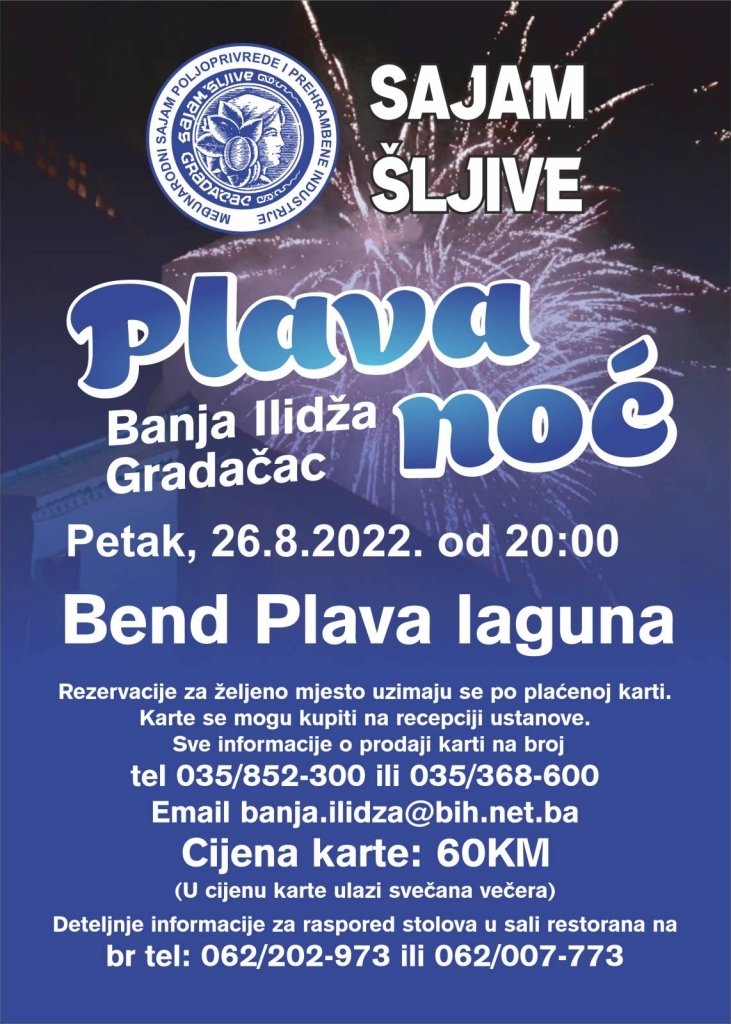 MEĐUNARODNI SAJAM POLJOPRIVREDE I PREHRAMBENE INDUSTRIJE
SAJAM ŠLJIVE
GRADAČAC

SAJAM
ŠLJIVE

Plava
noć

Banja Ilidža
Gradačac

Petak, 26.8.2022. od 20:00

Bend Plava laguna

Rezervacije za željeno mjesto uzimaju se po plaćenoj karti.
Karte se mogu kupiti na recepciji ustanove.
Sve informacije o prodaji karti na broj
tel 035/852-300 ili 035/368-600
Email banja.ilidza@bih.net.ba
Cijena karte: 60KM
(U cijenu karte ulazi svečana večera)
Deteljnje informacije za raspored stolova u sali restorana na
br tel: 062/202-973 ili 062/007-773